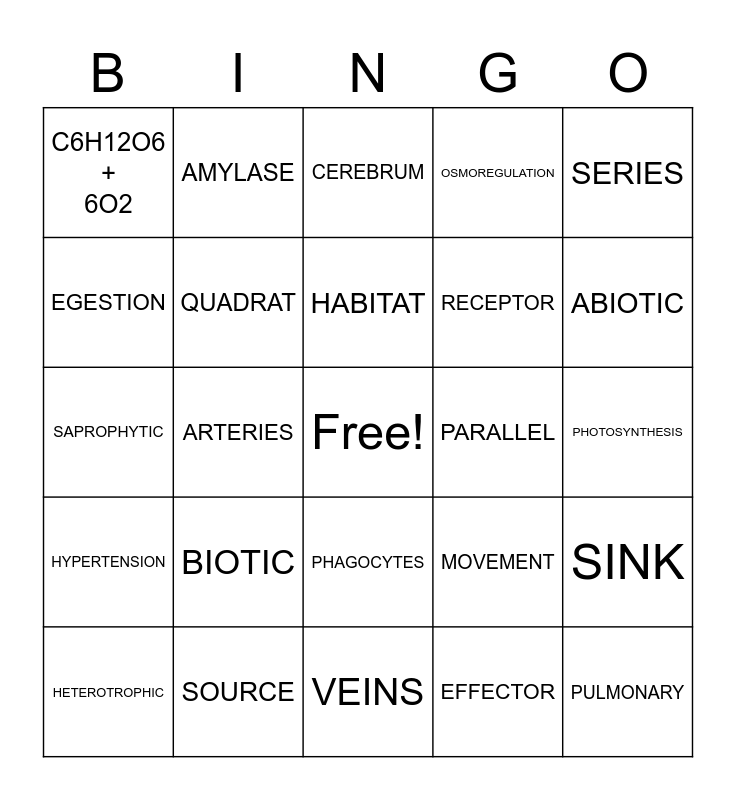 | B | I | N | G | O |
|---|---|---|---|---|
| C6H12O6 + 6O2 | AMYLASE | CEREBRUM | OSMOREGULATION | SERIES |
| EGESTION | QUADRAT | HABITAT | RECEPTOR | ABIOTIC |
| SAPROPHYTIC | ARTERIES | Free! | PARALLEL | PHOTOSYNTHESIS |
| HYPERTENSION | BIOTIC | PHAGOCYTES | MOVEMENT | SINK |
| HETEROTROPHIC | SOURCE | VEINS | EFFECTOR | PULMONARY |